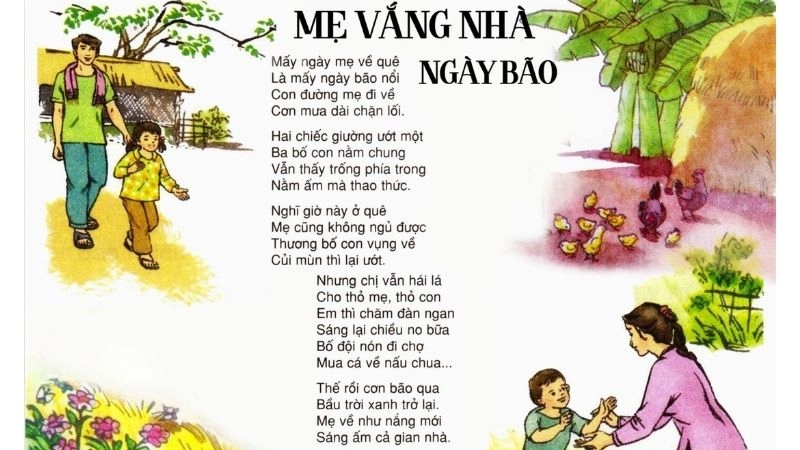 MẸ VẮNG NHÀ NGÀY BÃO

Mấy ngày mẹ về quê
Là mấy ngày bão nổi
Con đường mẹ đi về
Cơn mưa dài chặn lối.

Hai chiếc giường ướt một
Ba bố con nằm chung
Vẫn thấy trống phía trong
Nằm ấm mà thao thức.

Nghĩ giờ này ở quê
Mẹ cũng không ngủ được
Thương bố con vụng về
Củi mùn thì lại ướt.

Nhưng chị vẫn hái lá
Cho thỏ mẹ, thỏ con
Em thì chăm đàn ngan
Sáng lại chiều no bữa
Bố đội nón đi chợ
Mua cá về nấu chua...

Thế rồi cơn bão qua
Bầu trời xanh trở lại.
Mẹ về như nắng mới
Sáng ấm cả gian nhà.